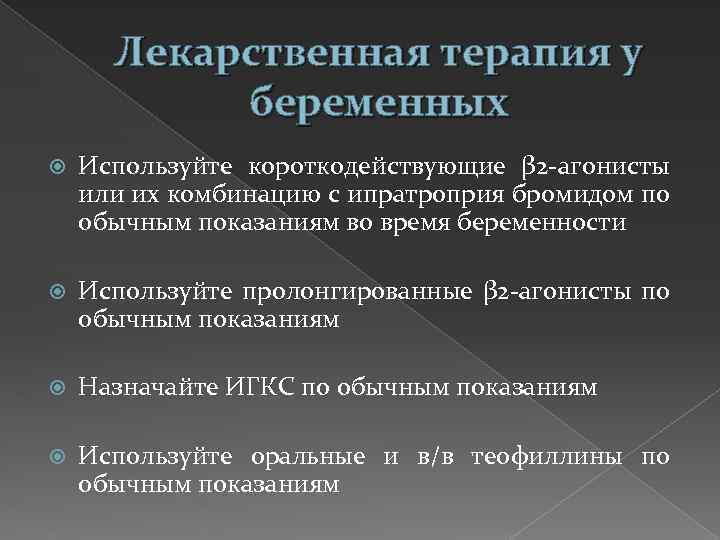 Лекарственная терапия у беременных

Используйте короткодействующие β2-агонисты или их комбинацию с ипратроприя бромидом по обычным показаниям во время беременности

Используйте пролонгированные β2-агонисты по обычным показаниям

Назначайте ИГКС по обычным показаниям

Используйте оральные и в/в теофиллины по обычным показаниям